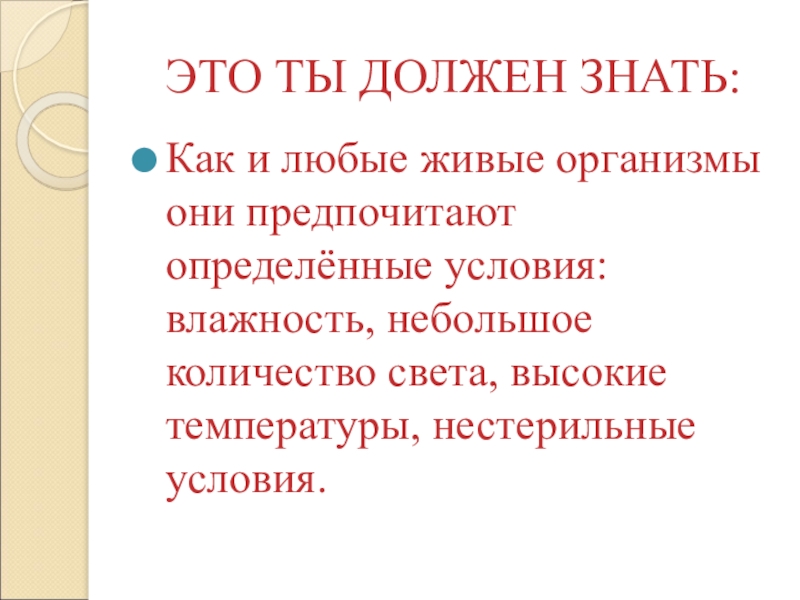 ЭТО ТЫ ДОЛЖЕН ЗНАТЬ:

• Как и любые живые организмы они предпочитают определённые условия: влажность, небольшое количество света, высокие температуры, нестерильные условия.